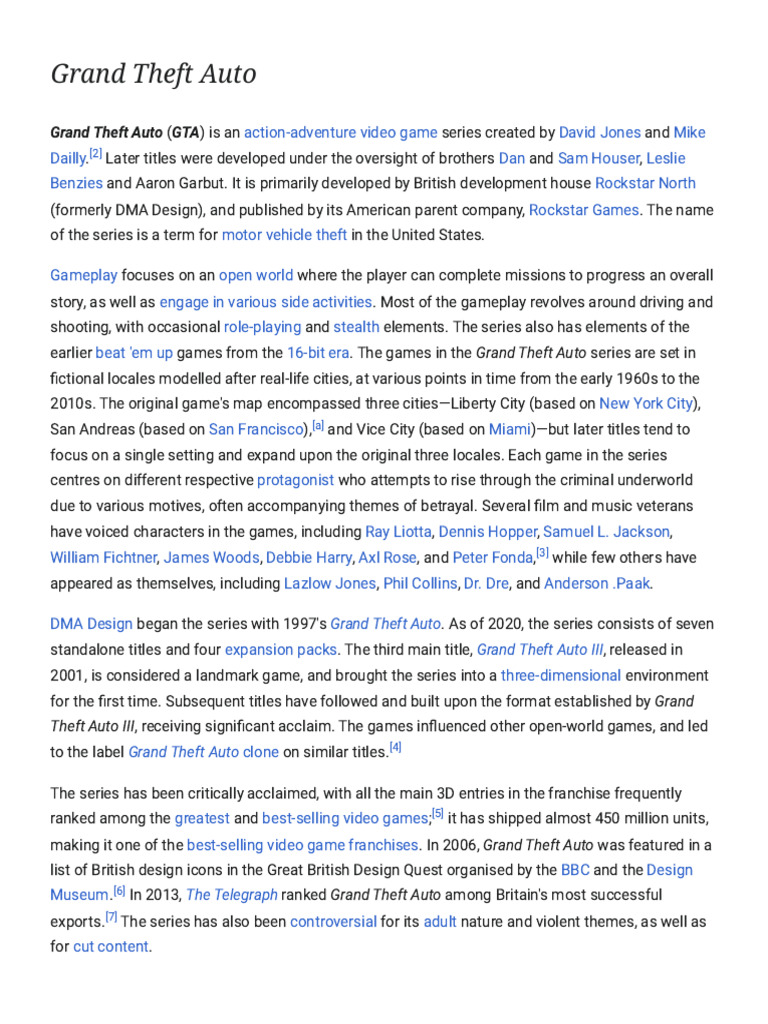 Grand Theft Auto

Grand Theft Auto (GTA) is an action-adventure video game series created by David Jones and Mike Dailly.[2] Later titles were developed under the oversight of brothers Dan and Sam Houser, Leslie Benzies and Aaron Garbut. It is primarily developed by British development house Rockstar North (formerly DMA Design), and published by its American parent company, Rockstar Games. The name of the series is a term for motor vehicle theft in the United States.

Gameplay focuses on an open world where the player can complete missions to progress an overall story, as well as engage in various side activities. Most of the gameplay revolves around driving and shooting, with occasional role-playing and stealth elements. The series also has elements of the earlier beat 'em up games from the 16-bit era. The games in the Grand Theft Auto series are set in fictional locales modelled after real-life cities, at various points in time from the early 1960s to the 2010s. The original game's map encompassed three cities—Liberty City (based on New York City), San Andreas (based on San Francisco),[a] and Vice City (based on Miami)—but later titles tend to focus on a single setting and expand upon the original three locales. Each game in the series centres on different respective protagonist who attempts to rise through the criminal underworld due to various motives, often accompanying themes of betrayal. Several film and music veterans have voiced characters in the games, including Ray Liotta, Dennis Hopper, Samuel L. Jackson, William Fichtner, James Woods, Debbie Harry, Axl Rose, and Peter Fonda,[3] while few others have appeared as themselves, including Lazlow Jones, Phil Collins, Dr. Dre, and Anderson .Paak.

DMA Design began the series with 1997's Grand Theft Auto. As of 2020, the series consists of seven standalone titles and four expansion packs. The third main title, Grand Theft Auto III, released in 2001, is considered a landmark game, and brought the series into a three-dimensional environment for the first time. Subsequent titles have followed and built upon the format established by Grand Theft Auto III, receiving significant acclaim. The games influenced other open-world games, and led to the label Grand Theft Auto clone on similar titles.[4]

The series has been critically acclaimed, with all the main 3D entries in the franchise frequently ranked among the greatest and best-selling video games;[5] it has shipped almost 450 million units, making it one of the best-selling video game franchises. In 2006, Grand Theft Auto was featured in a list of British design icons in the Great British Design Quest organised by the BBC and the Design Museum.[6] In 2013, The Telegraph ranked Grand Theft Auto among Britain's most successful exports.[7] The series has also been controversial for its adult nature and violent themes, as well as for cut content.